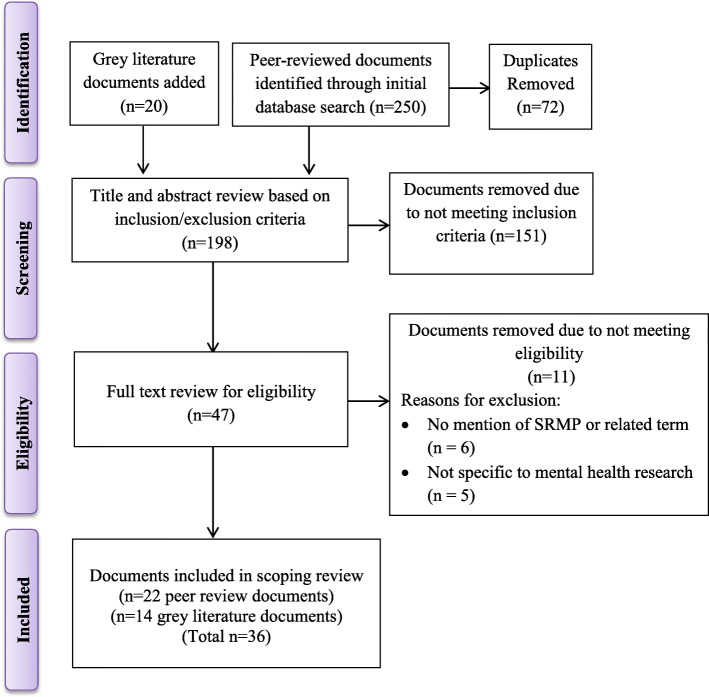 Identification

Grey literature documents added (n=20)

Peer-reviewed documents identified through initial database search (n=250)

Duplicates Removed (n=72)

Screening

Title and abstract review based on inclusion/exclusion criteria (n=198)

Documents removed due to not meeting inclusion criteria (n=151)

Eligibility

Full text review for eligibility (n=47)

Documents removed due to not meeting eligibility (n=11)
Reasons for exclusion:
• No mention of SRMP or related term (n = 6)
• Not specific to mental health research (n = 5)

Included

Documents included in scoping review (n=22 peer review documents) (n=14 grey literature documents) (Total n=36)